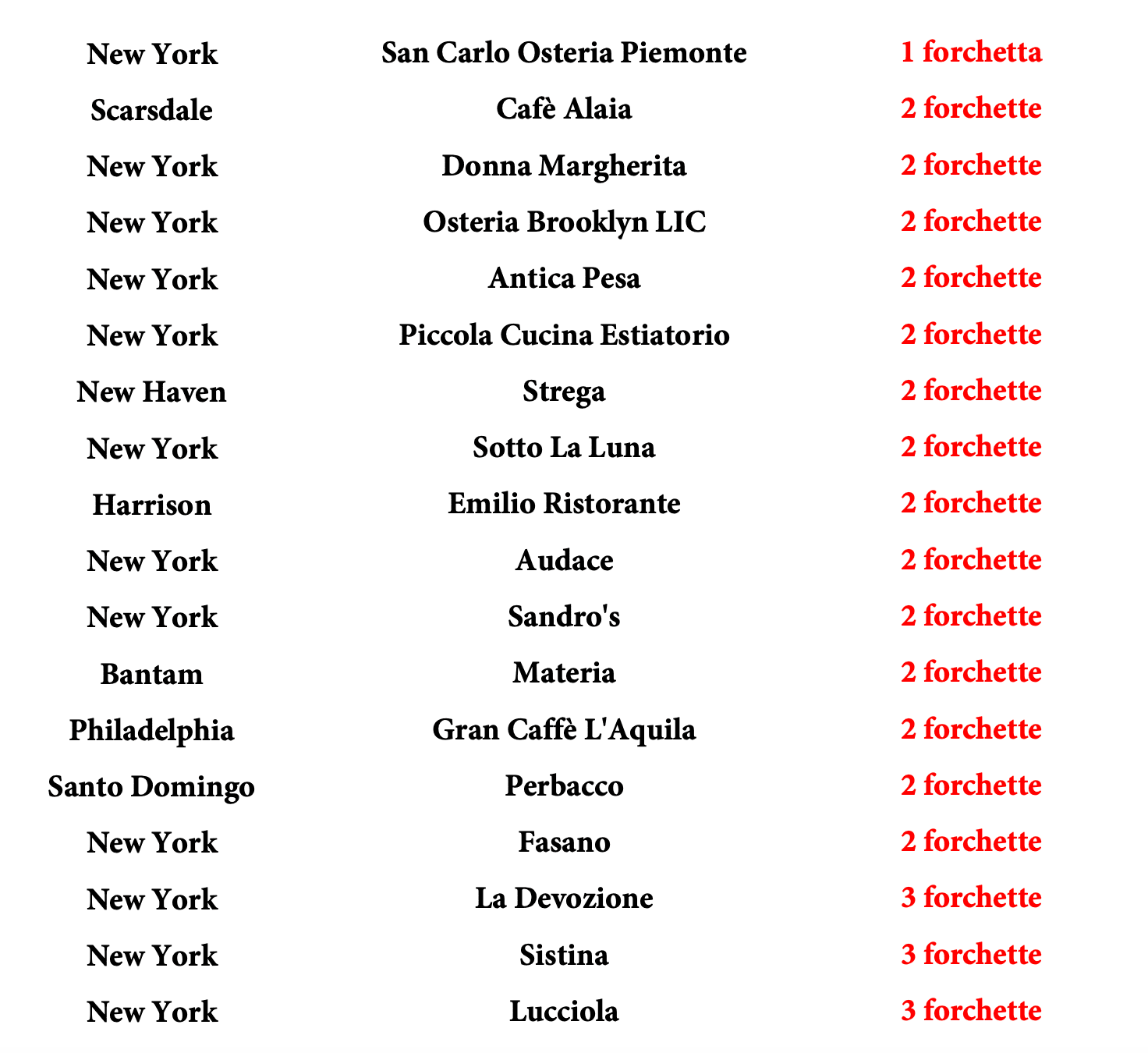 | New York | San Carlo Osteria Piemonte | 1 forchetta |
|---|---|---|
| Scarsdale | Cafè Alaia | 2 forchette |
| New York | Donna Margherita | 2 forchette |
| New York | Osteria Brooklyn LIC | 2 forchette |
| New York | Antica Pesa | 2 forchette |
| New York | Piccola Cucina Estiatorio | 2 forchette |
| New Haven | Strega | 2 forchette |
| New York | Sotto La Luna | 2 forchette |
| Harrison | Emilio Ristorante | 2 forchette |
| New York | Audace | 2 forchette |
| New York | Sandro's | 2 forchette |
| Bantam | Materia | 2 forchette |
| Philadelphia | Gran Caffè L'Aquila | 2 forchette |
| Santo Domingo | Perbacco | 2 forchette |
| New York | Fasano | 2 forchette |
| New York | La Devozione | 3 forchette |
| New York | Sistina | 3 forchette |
| New York | Lucciola | 3 forchette |